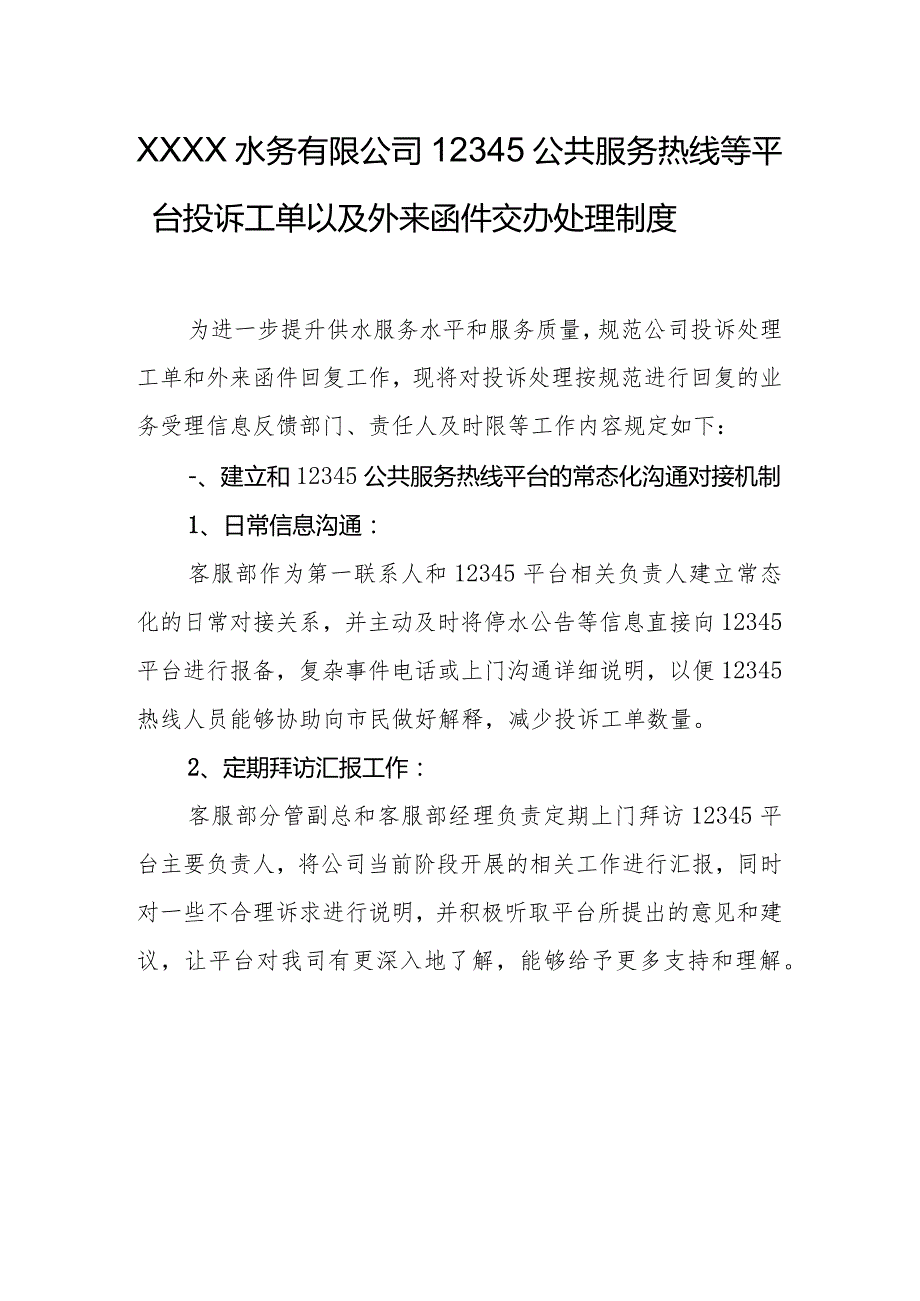 XXXX 水务有限公司 12345 公共服务热线等平台投诉工单以及外来函件交办处理制度

为进一步提升供水服务水平和服务质量，规范公司投诉处理工单和外来函件回复工作，现将对投诉处理按规范进行回复的业务受理信息反馈部门、责任人及时限等工作内容规定如下：

-、建立和 12345 公共服务热线平台的常态化沟通对接机制

1、日常信息沟通：

客服部作为第一联系人和 12345 平台相关负责人建立常态化的日常对接关系，并主动及时将停水公告等信息直接向 12345 平台进行报备，复杂事件电话或上门沟通详细说明，以便 12345 热线人员能够协助向市民做好解释，减少投诉工单数量。

2、定期拜访汇报工作：

客服部分管副总和客服部经理负责定期上门拜访 12345 平台主要负责人，将公司当前阶段开展的相关工作进行汇报，同时对一些不合理诉求进行说明，并积极听取平台所提出的意见和建议，让平台对我司有更深入地了解，能够给予更多支持和理解。